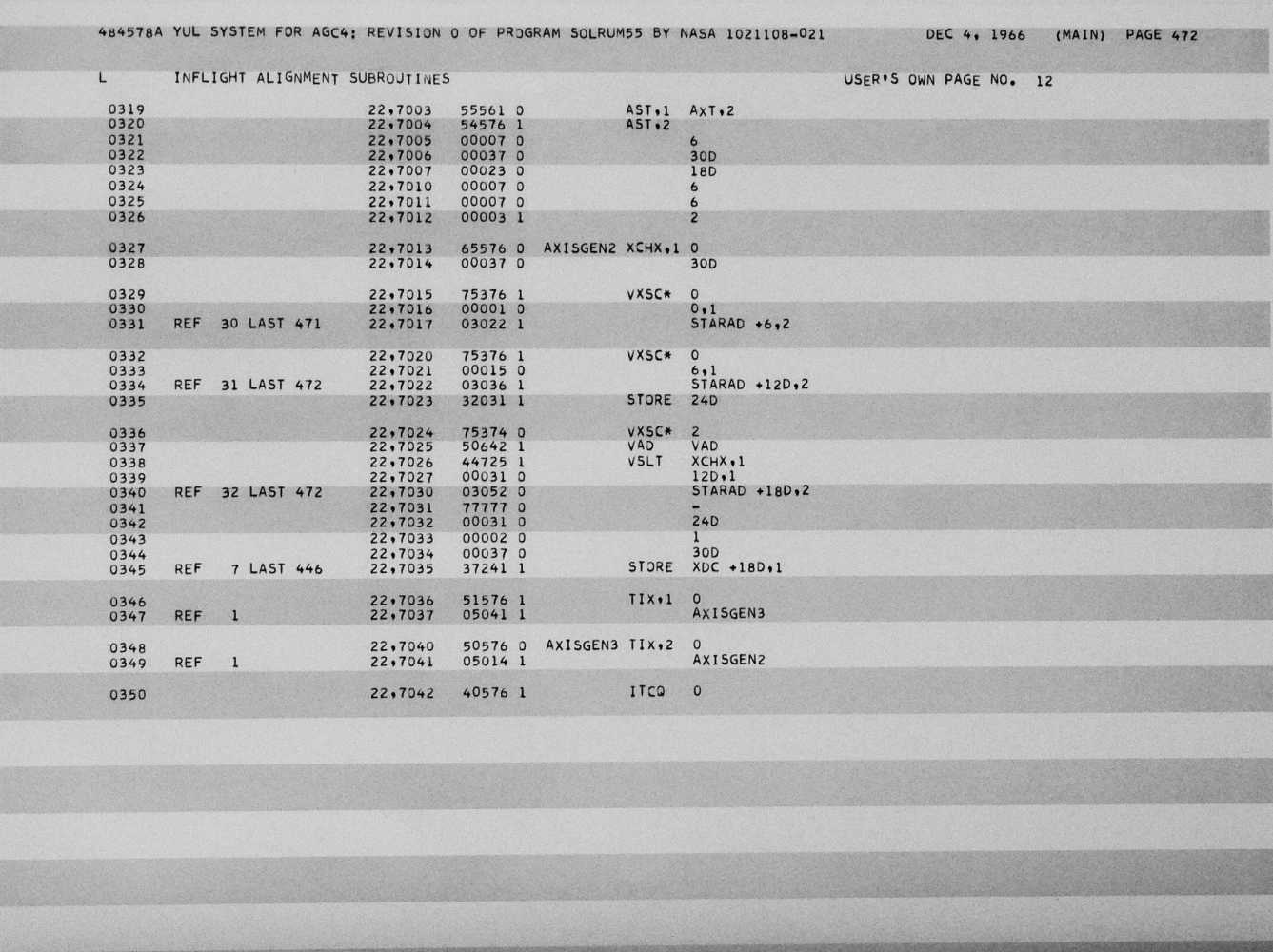 484578A YUL SYSTEM FOR AGC4: REVISION 0 OF PROGRAM SOLRUM55 BY NASA 1021108-021 DEC 4, 1966 (MAIN) PAGE 472

L INFLIGHT ALIGNMENT SUBROUTINES USER'S OWN PAGE NO. 12

0319 22,7003 55561 0 AST,1 AXT,2
0320 22,7004 54576 1 AST,2
0321 22,7005 00007 0 6
0322 22,7006 00037 0 30D
0323 22,7007 00023 0 18D
0324 22,7010 00007 0 6
0325 22,7011 00007 0 6
0326 22,7012 00003 1 2

0327 22,7013 65576 0 AXISGEN2 XCHX,1 0
0328 22,7014 00037 0 30D

0329 22,7015 75376 1 VXSC* 0
0330 22,7016 00001 0 0,1
0331 REF 30 LAST 471 22,7017 03022 1 STARAD +6,2

0332 22,7020 75376 1 VXSC* 0
0333 22,7021 00015 0 6,1
0334 REF 31 LAST 472 22,7022 03036 1 STARAD +12D,2
0335 22,7023 32031 1 STORE 24D

0336 22,7024 75374 0 VXSC* 2
0337 22,7025 50642 1 VAD VAD
0338 22,7026 44725 1 VSLT XCHX,1
0339 22,7027 00031 0 12D,1
0340 REF 32 LAST 472 22,7030 03052 0 STARAD +18D,2
0341 22,7031 77777 0 -
0342 22,7032 00031 0 24D
0343 22,7033 00002 0 1
0344 22,7034 00037 0 30D
0345 REF 7 LAST 446 22,7035 37241 1 STORE XDC +18D,1

0346 22,7036 51576 1 TIX,1 0
0347 REF 1 22,7037 05041 1 AXISGEN3

0348 22,7040 50576 0 AXISGEN3 TIX,2 0
0349 REF 1 22,7041 05014 1 AXISGEN2

0350 22,7042 40576 1 ITCQ 0